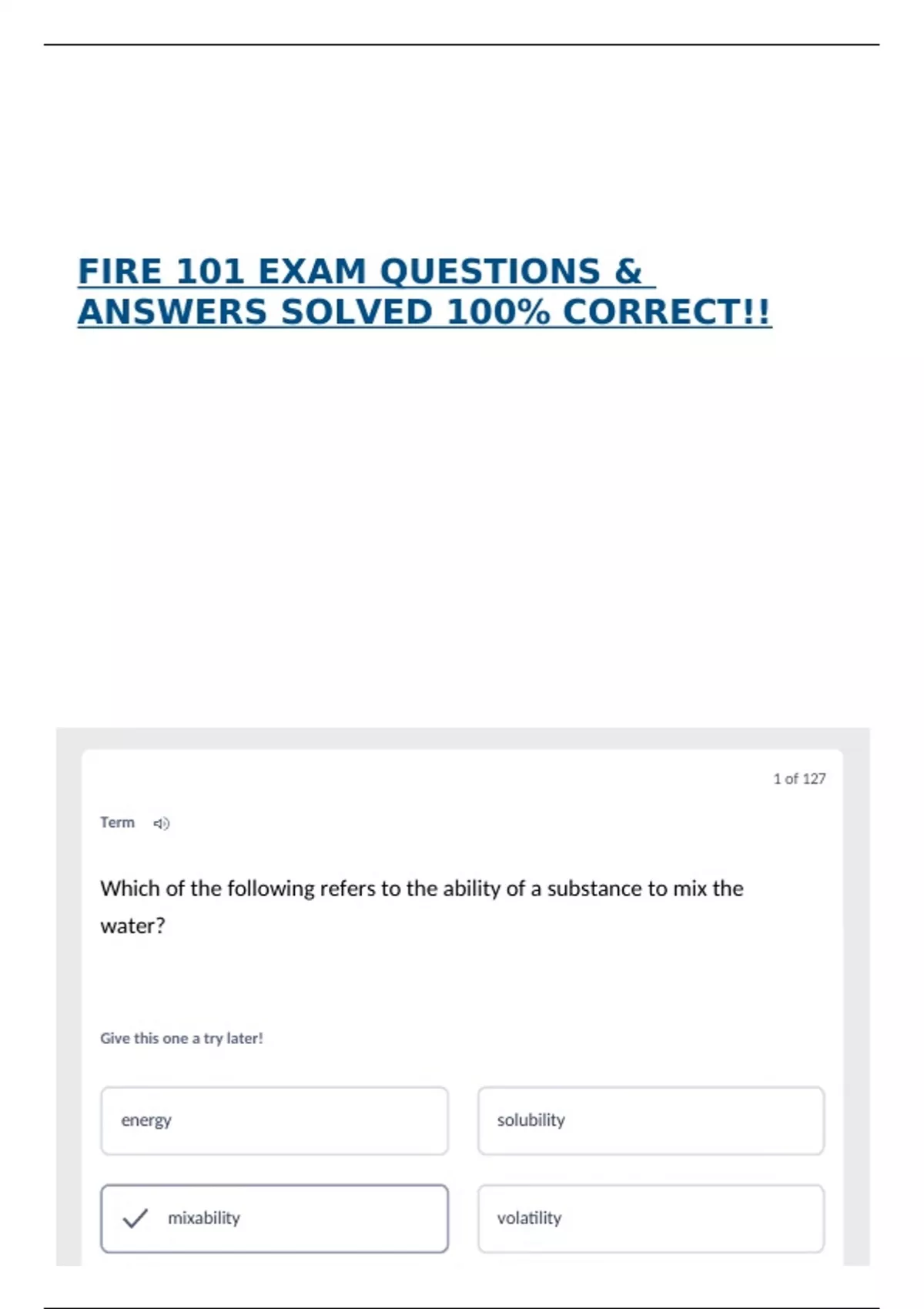 FIRE 101 EXAM QUESTIONS & ANSWERS SOLVED 100% CORRECT!!

1 of 127

Term

Which of the following refers to the ability of a substance to mix the water?

Give this one a try later!

energy

solubility

✓ mixability

volatility